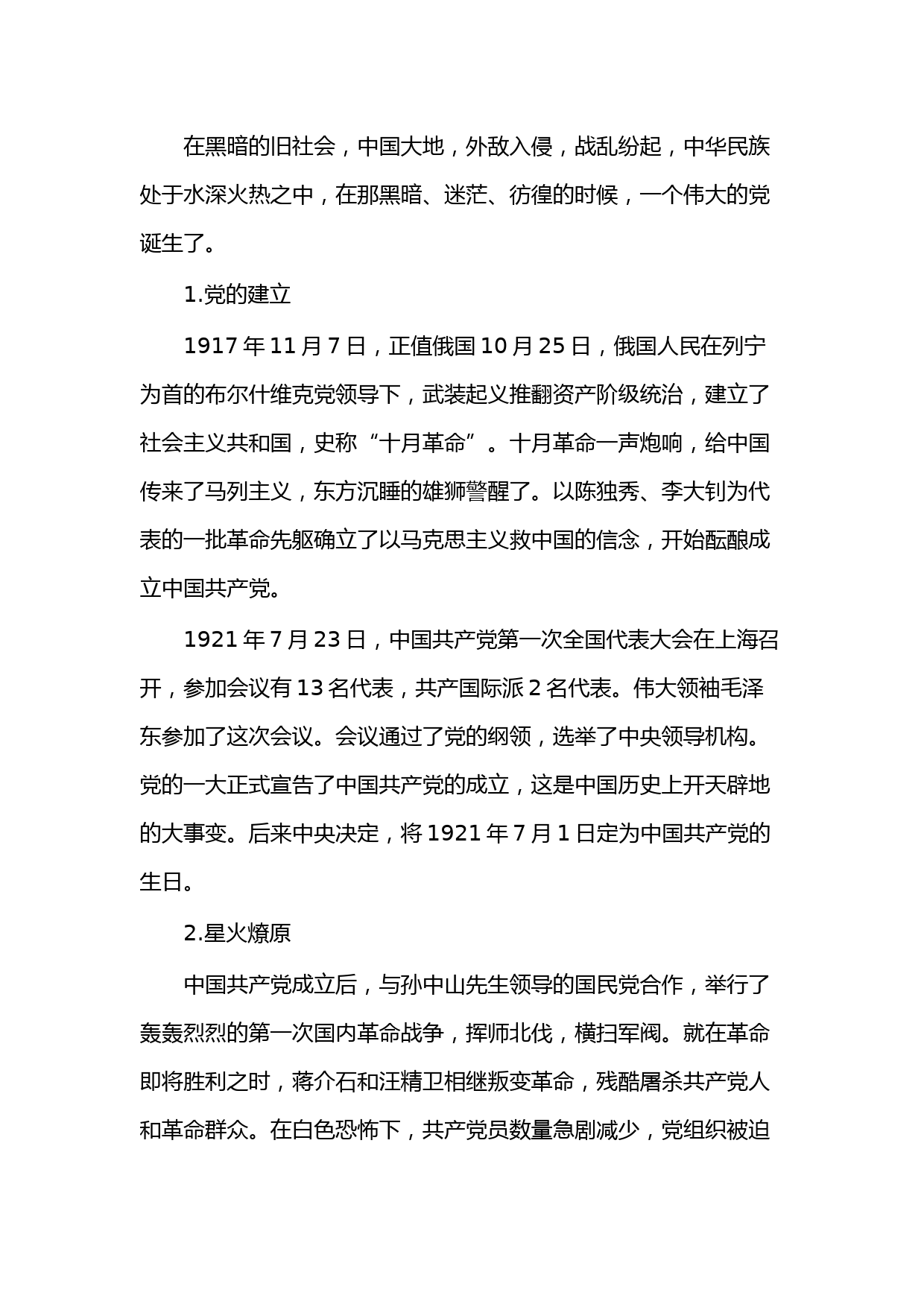 在黑暗的旧社会，中国大地，外敌入侵，战乱纷起，中华民族处于水深火热之中，在那黑暗、迷茫、彷徨的时候，一个伟大的党诞生了。

1.党的建立

1917 年 11 月 7 日，正值俄国 10 月 25 日，俄国人民在列宁为首的布尔什维克党领导下，武装起义推翻资产阶级统治，建立了社会主义共和国，史称“十月革命”。十月革命一声炮响，给中国传来了马列主义，东方沉睡的雄狮警醒了。以陈独秀、李大钊为代表的一批革命先躯确立了以马克思主义救中国的信念，开始酝酿成立中国共产党。

1921 年 7 月 23 日，中国共产党第一次全国代表大会在上海召开，参加会议有 13 名代表，共产国际派 2 名代表。伟大领袖毛泽东参加了这次会议。会议通过了党的纲领，选举了中央领导机构。党的一大正式宣告了中国共产党的成立，这是中国历史上开天辟地的大事变。后来中央决定，将 1921 年 7 月 1 日定为中国共产党的生日。

2.星火燎原

中国共产党成立后，与孙中山先生领导的国民党合作，举行了轰轰烈烈的第一次国内革命战争，挥师北伐，横扫军阀。就在革命即将胜利之时，蒋介石和汪精卫相继叛变革命，残酷屠杀共产党人和革命群众。在白色恐怖下，共产党员数量急剧减少，党组织被迫